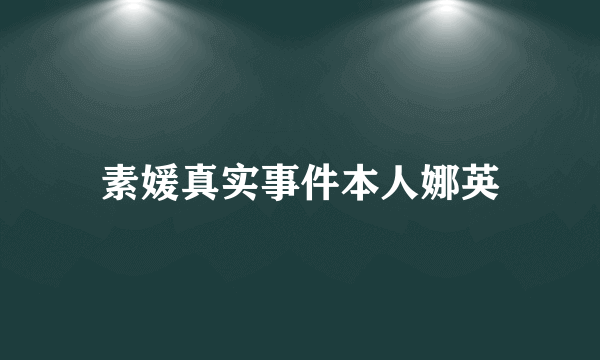 素媛真实事件本人娜英